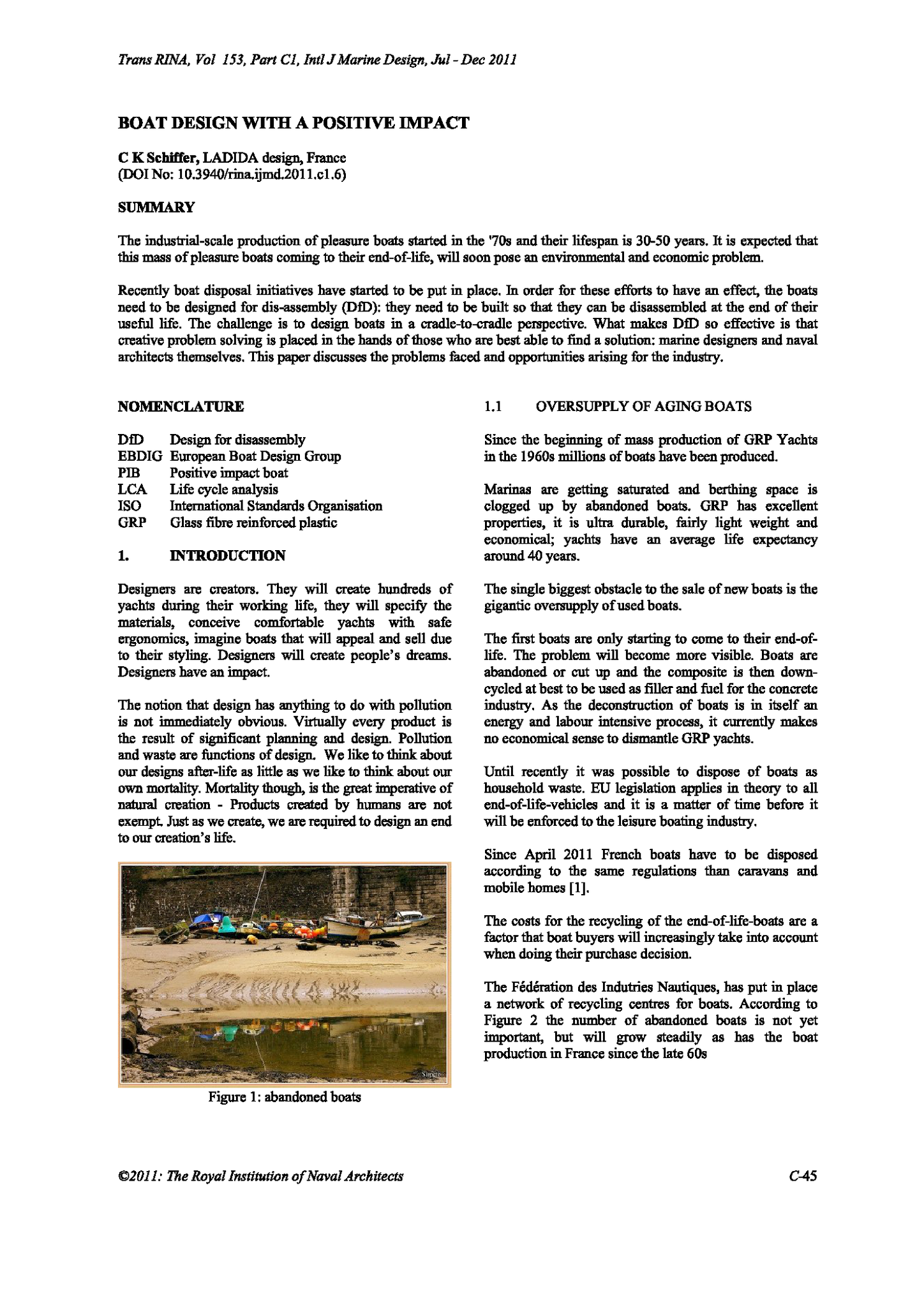 Trans RINA, Vol 153, Part C1, Intl J Marine Design, Jul - Dec 2011

BOAT DESIGN WITH A POSITIVE IMPACT

C K Schiffer, LADIDA design, France
(DOI No: 10.3940/rina.ijmd.2011.c1.6)

SUMMARY

The industrial-scale production of pleasure boats started in the '70s and their lifespan is 30-50 years. It is expected that this mass of pleasure boats coming to their end-of-life, will soon pose an environmental and economic problem.

Recently boat disposal initiatives have started to be put in place. In order for these efforts to have an effect, the boats need to be designed for dis-assembly (DfD): they need to be built so that they can be disassembled at the end of their useful life. The challenge is to design boats in a cradle-to-cradle perspective. What makes DfD so effective is that creative problem solving is placed in the hands of those who are best able to find a solution: marine designers and naval architects themselves. This paper discusses the problems faced and opportunities arising for the industry.

NOMENCLATURE

DfD Design for disassembly
EBDIG European Boat Design Group
PIB Positive impact boat
LCA Life cycle analysis
ISO International Standards Organisation
GRP Glass fibre reinforced plastic

1. INTRODUCTION

Designers are creators. They will create hundreds of yachts during their working life, they will specify the materials, conceive comfortable yachts with safe ergonomics, imagine boats that will appeal and sell due to their styling. Designers will create people's dreams. Designers have an impact.

The notion that design has anything to do with pollution is not immediately obvious. Virtually every product is the result of significant planning and design. Pollution and waste are functions of design. We like to think about our designs after-life as little as we like to think about our own mortality. Mortality though, is the great imperative of natural creation - Products created by humans are not exempt. Just as we create, we are required to design an end to our creation's life.

Figure 1: abandoned boats

1.1 OVERSUPPLY OF AGING BOATS

Since the beginning of mass production of GRP Yachts in the 1960s millions of boats have been produced.

Marinas are getting saturated and berthing space is clogged up by abandoned boats. GRP has excellent properties, it is ultra durable, fairly light weight and economical; yachts have an average life expectancy around 40 years.

The single biggest obstacle to the sale of new boats is the gigantic oversupply of used boats.

The first boats are only starting to come to their end-of-life. The problem will become more visible. Boats are abandoned or cut up and the composite is then down-cycled at best to be used as filler and fuel for the concrete industry. As the deconstruction of boats is in itself an energy and labour intensive process, it currently makes no economical sense to dismantle GRP yachts.

Until recently it was possible to dispose of boats as household waste. EU legislation applies in theory to all end-of-life-vehicles and it is a matter of time before it will be enforced to the leisure boating industry.

Since April 2011 French boats have to be disposed according to the same regulations than caravans and mobile homes [1].

The costs for the recycling of the end-of-life-boats are a factor that boat buyers will increasingly take into account when doing their purchase decision.

The Fédération des Indutries Nautiques, has put in place a network of recycling centres for boats. According to Figure 2 the number of abandoned boats is not yet important, but will grow steadily as has the boat production in France since the late 60s

©2011: The Royal Institution of Naval Architects C-45